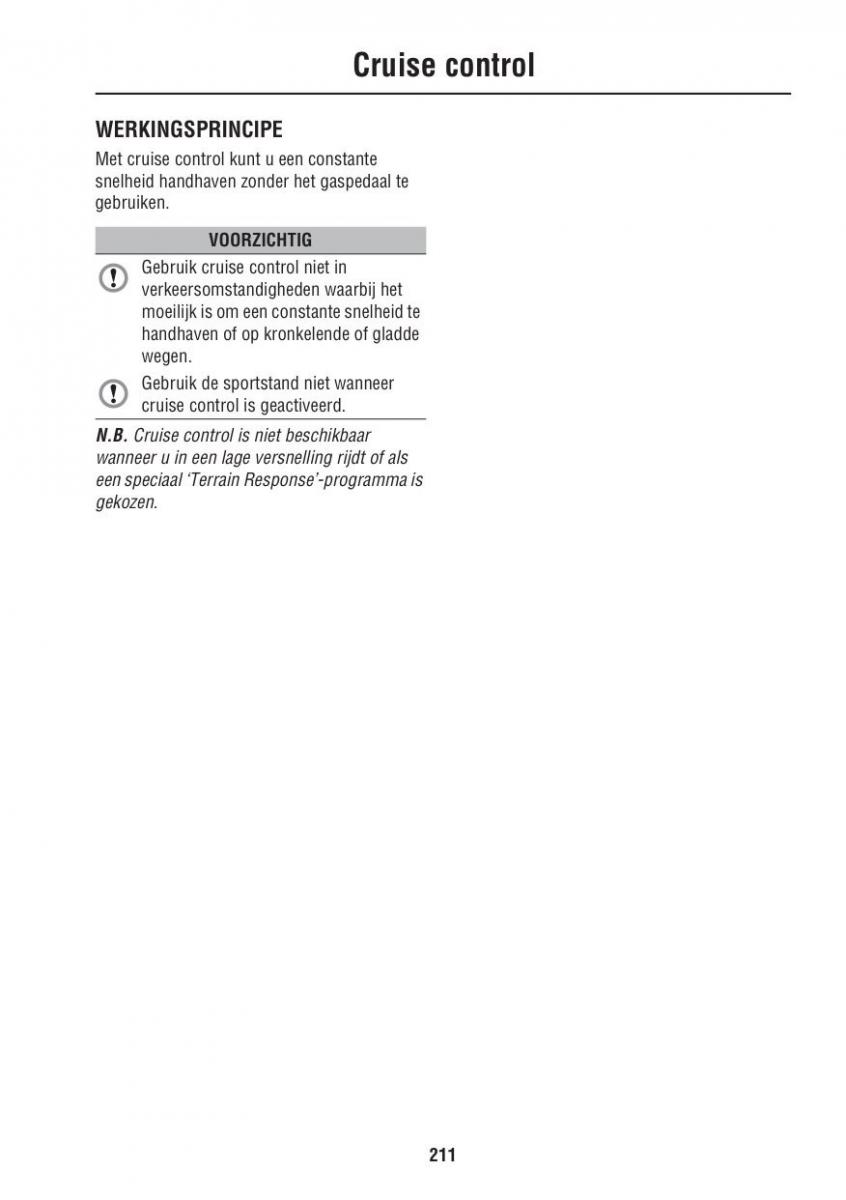 Cruise control

WERKINGSPRINCIPE

Met cruise control kunt u een constante snelheid handhaven zonder het gaspedaal te gebruiken.

VOORZICHTIG

Gebruik cruise control niet in verkeersomstandigheden waarbij het moeilijk is om een constante snelheid te handhaven of op kronkelende of gladde wegen.

Gebruik de sportstand niet wanneer cruise control is geactiveerd.

N.B. Cruise control is niet beschikbaar wanneer u in een lage versnelling rijdt of als een speciaal 'Terrain Response'-programma is gekozen.

211